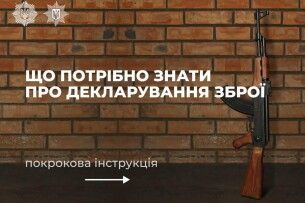 ЩО ПОТРІБНО ЗНАТИ ПРО ДЕКЛАРУВАННЯ ЗБРОЇ

покрокова інструкція